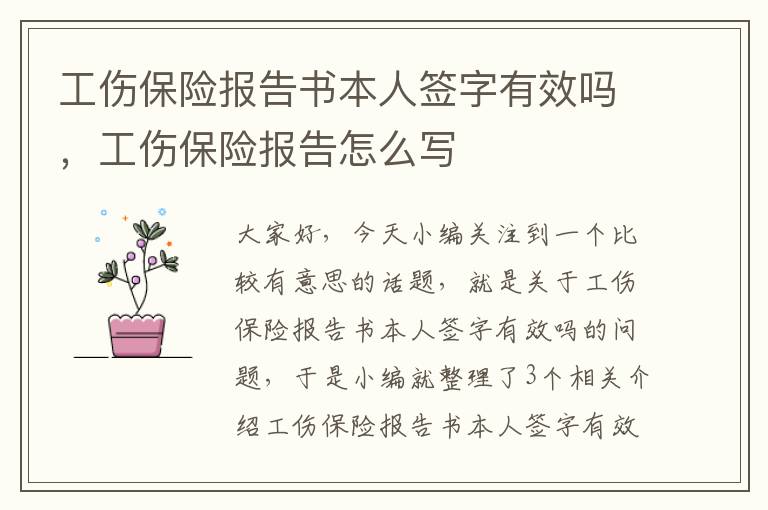 工伤保险报告书本人签字有效吗，工伤保险报告怎么写

大家好，今天小编关注到一个比较有意思的话题，就是关于工伤保险报告书本人签字有效吗的问题，于是小编就整理了3个相关介绍工伤保险报告书本人签字有效